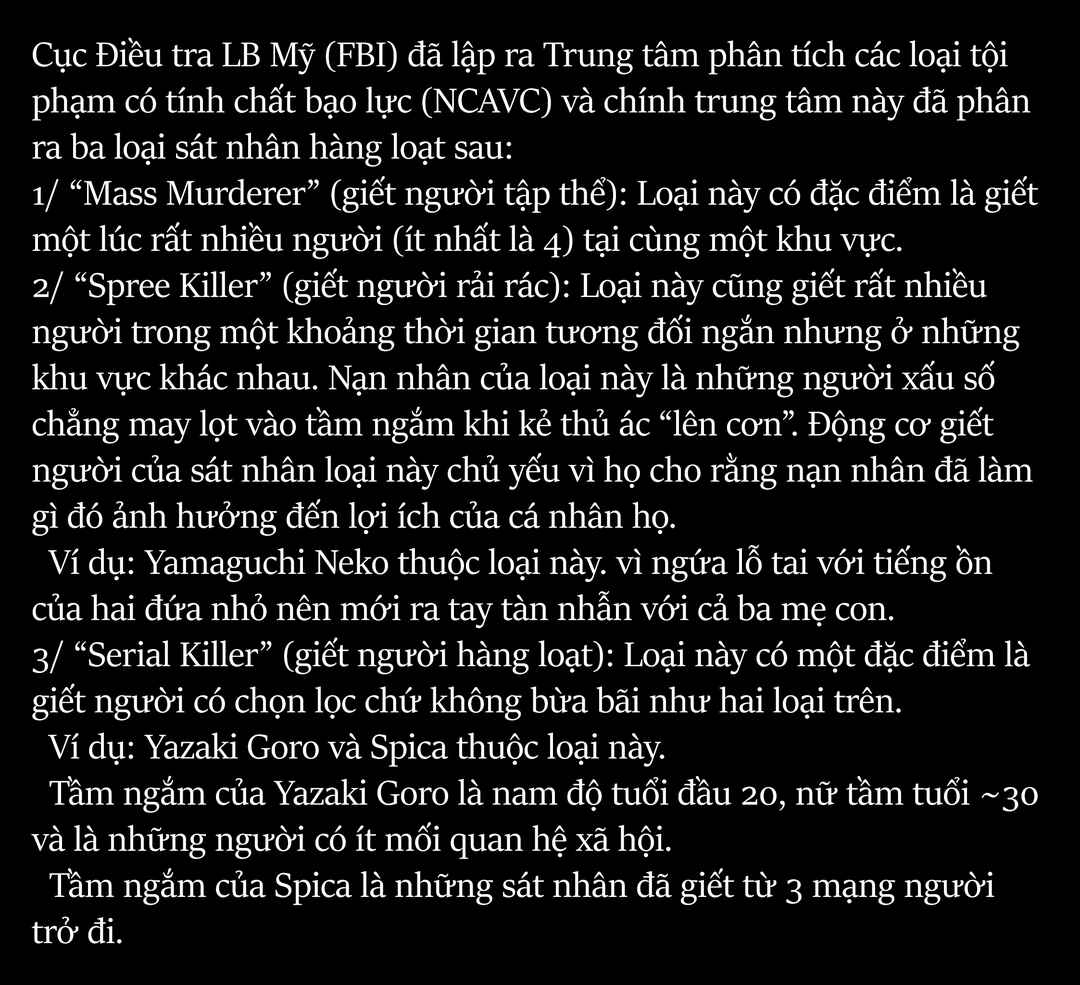 Cục Điều tra LB Mỹ (FBI) đã lập ra Trung tâm phân tích các loại tội phạm có tính chất bạo lực (NCAVC) và chính trung tâm này đã phân ra ba loại sát nhân hàng loạt sau:

1/ "Mass Murderer" (giết người tập thể): Loại này có đặc điểm là giết một lúc rất nhiều người (ít nhất là 4) tại cùng một khu vực.

2/ "Spree Killer" (giết người rải rác): Loại này cũng giết rất nhiều người trong một khoảng thời gian tương đối ngắn nhưng ở những khu vực khác nhau. Nạn nhân của loại này là những người xấu số chẳng may lọt vào tầm ngắm khi kẻ thủ ác "lên cơn". Động cơ giết người của sát nhân loại này chủ yếu vì họ cho rằng nạn nhân đã làm gì đó ảnh hưởng đến lợi ích của cá nhân họ.

Ví dụ: Yamaguchi Neko thuộc loại này. vì ngứa lỗ tai với tiếng ồn của hai đứa nhỏ nên mới ra tay tàn nhẫn với cả ba mẹ con.

3/ "Serial Killer" (giết người hàng loạt): Loại này có một đặc điểm là giết người có chọn lọc chứ không bừa bãi như hai loại trên.

Ví dụ: Yazaki Goro và Spica thuộc loại này.

Tầm ngắm của Yazaki Goro là nam độ tuổi đầu 20, nữ tầm tuổi ~30 và là những người có ít mối quan hệ xã hội.

Tầm ngắm của Spica là những sát nhân đã giết từ 3 mạng người trở đi.